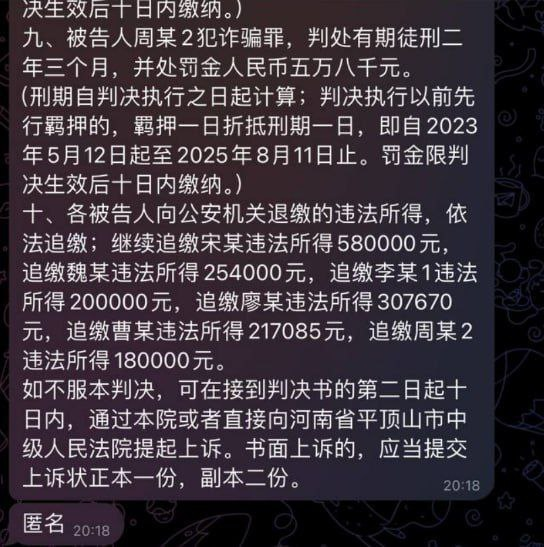 决生效后十日内缴纳。）
九、被告人周某2犯诈骗罪，判处有期徒刑二年三个月，并处罚金人民币五万八千元。
（刑期自判决执行之日起计算；判决执行以前先行羁押的，羁押一日折抵刑期一日，即自2023年5月12日起至2025年8月11日止。罚金限判决生效后十日内缴纳。）
十、各被告人向公安机关退缴的违法所得，依法追缴；继续追缴宋某违法所得580000元，追缴魏某违法所得254000元，追缴李某1违法所得200000元，追缴廖某违法所得307670元，追缴曹某违法所得217085元，追缴周某2违法所得180000元。
如不服本判决，可在接到判决书的第二日起十日内，通过本院或者直接向河南省平顶山市中级人民法院提起上诉。书面上诉的，应当提交上诉状正本一份，副本二份。
20:18

匿名 20:18